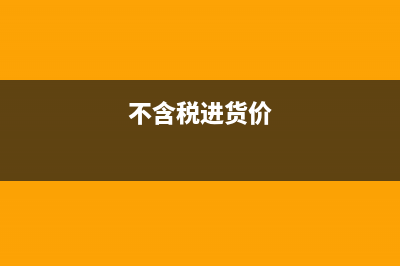 不含税进货价